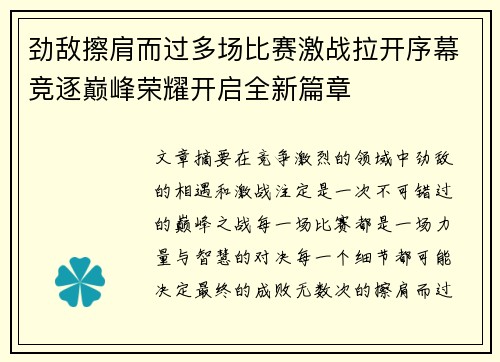 劲敌擦肩而过多场比赛激战拉开序幕竞逐巅峰荣耀开启全新篇章

文章摘要在竞争激烈的领域中劲敌的相遇和激战注定是一次不可错过的巅峰之战每一场比赛都是一场力量与智慧的对决每一个细节都可能决定最终的成败无数次的擦肩而过